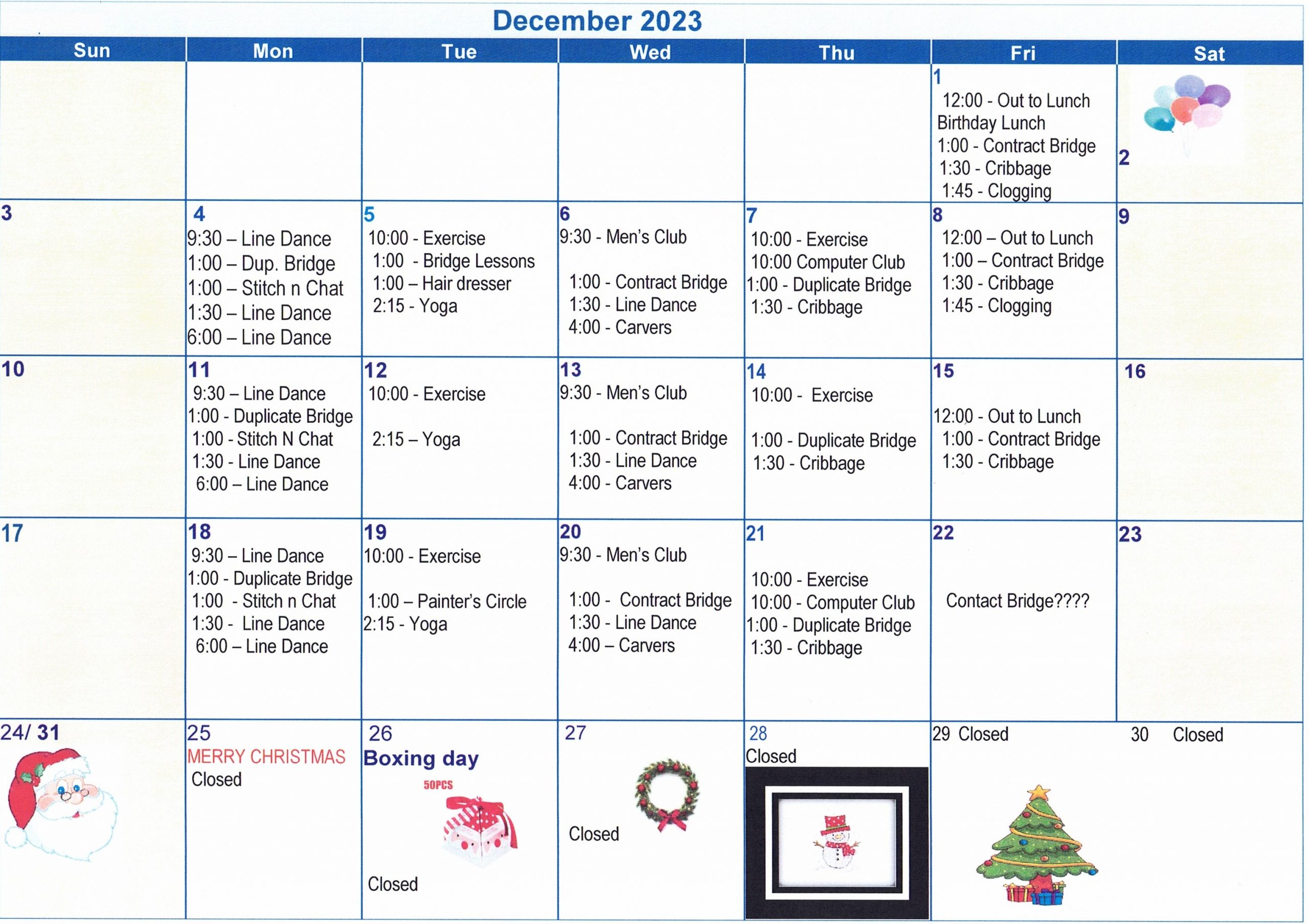 December 2023

| Sun | Mon | Tue | Wed | Thu | Fri | Sat |
|---|---|---|---|---|---|---|
| | | | | | 1 12:00 - Out to Lunch Birthday Lunch 1:00 - Contract Bridge 1:30 - Cribbage 1:45 - Clogging | 2 |
| 3 | 4 9:30 – Line Dance 1:00 – Dup. Bridge 1:00 – Stitch n Chat 1:30 – Line Dance 6:00 – Line Dance | 5 10:00 - Exercise 1:00 - Bridge Lessons 1:00 – Hair dresser 2:15 - Yoga | 6 9:30 - Men's Club 1:00 - Contract Bridge 1:30 - Line Dance 4:00 - Carvers | 7 10:00 - Exercise 10:00 Computer Club 1:00 - Duplicate Bridge 1:30 - Cribbage | 8 12:00 – Out to Lunch 1:00 – Contract Bridge 1:30 - Cribbage 1:45 - Clogging | 9 |
| 10 | 11 9:30 – Line Dance 1:00 - Duplicate Bridge 1:00 - Stitch N Chat 1:30 - Line Dance 6:00 – Line Dance | 12 10:00 - Exercise 2:15 – Yoga | 13 9:30 - Men's Club 1:00 - Contract Bridge 1:30 - Line Dance 4:00 - Carvers | 14 10:00 - Exercise 1:00 - Duplicate Bridge 1:30 - Cribbage | 15 12:00 - Out to Lunch 1:00 - Contract Bridge 1:30 - Cribbage | 16 |
| 17 | 18 9:30 – Line Dance 1:00 - Duplicate Bridge 1:00 - Stitch n Chat 1:30 - Line Dance 6:00 – Line Dance | 19 10:00 - Exercise 1:00 – Painter's Circle 2:15 - Yoga | 20 9:30 - Men's Club 1:00 - Contract Bridge 1:30 - Line Dance 4:00 – Carvers | 21 10:00 - Exercise 10:00 - Computer Club 1:00 - Duplicate Bridge 1:30 - Cribbage | 22 Contact Bridge???? | 23 |
| 24/ 31 | 25 MERRY CHRISTMAS Closed | 26 Boxing day 50PCS Closed | 27 Closed | 28 Closed | 29 Closed | 30 Closed |